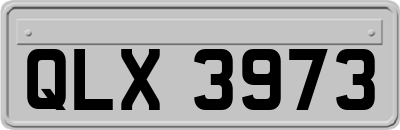 QLX 3973